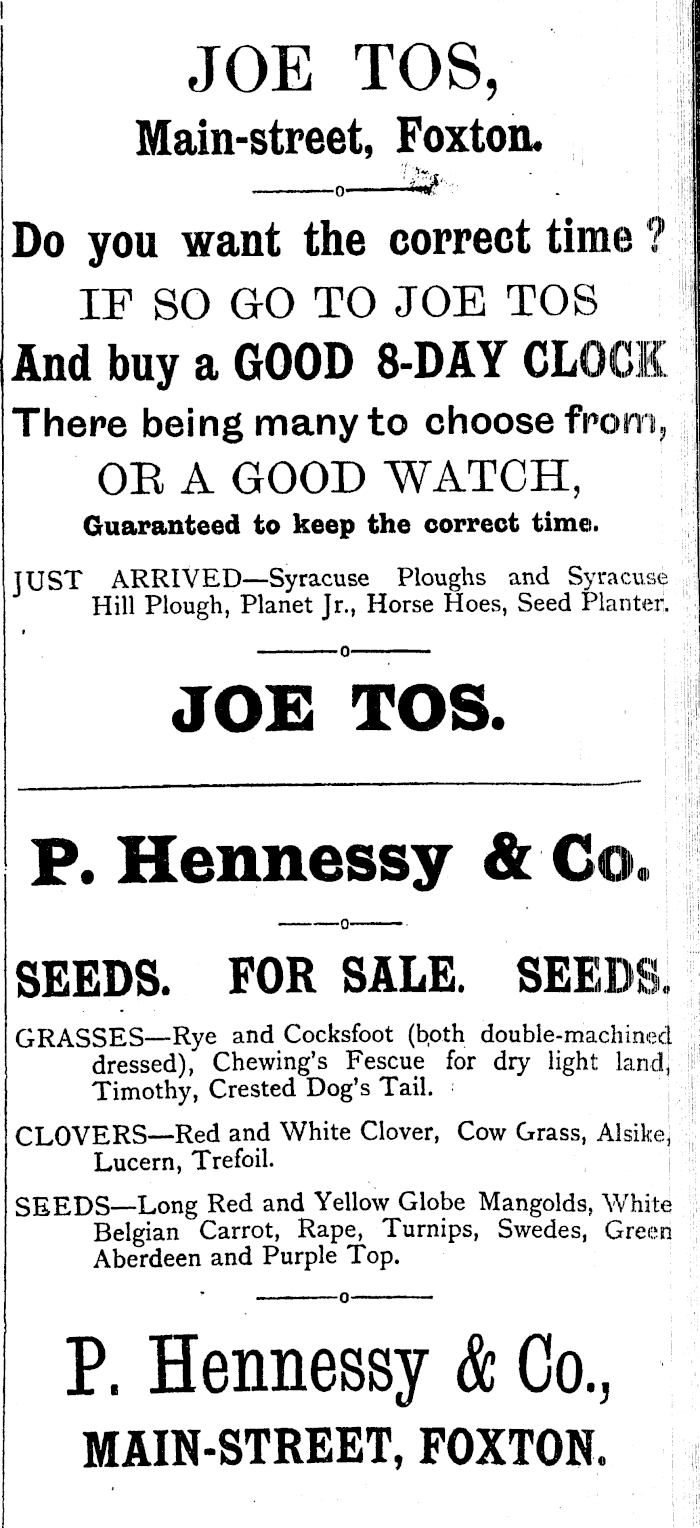 JOE TOS,
Main-street, Foxton.

Do you want the correct time ?
IF SO GO TO JOE TOS
And buy a GOOD 8-DAY CLOCK
There being many to choose from,
OR A GOOD WATCH,
Guaranteed to keep the correct time.

JUST ARRIVED—Syracuse Ploughs and Syracuse Hill Plough, Planet Jr., Horse Hoes, Seed Planter.

JOE TOS.

P. Hennessy & Co.

SEEDS. FOR SALE. SEEDS.

GRASSES—Rye and Cocksfoot (both double-machined dressed), Chewing's Fescue for dry light land, Timothy, Crested Dog's Tail.

CLOVERS—Red and White Clover, Cow Grass, Alsike, Lucern, Trefoil.

SEEDS—Long Red and Yellow Globe Mangolds, White Belgian Carrot, Rape, Turnips, Swedes, Green Aberdeen and Purple Top.

P. Hennessy & Co.,
MAIN-STREET, FOXTON.